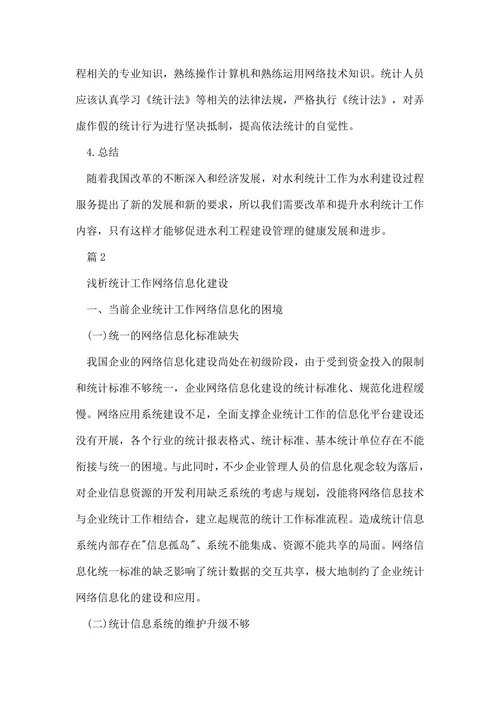 程相关的专业知识，熟练操作计算机和熟练运用网络技术知识。统计人员应该认真学习《统计法》等相关的法律法规，严格执行《统计法》，对弄虚作假的统计行为进行坚决抵制，提高依法统计的自觉性。

4.总结

随着我国改革的不断深入和经济发展，对水利统计工作为水利建设过程服务提出了新的发展和新的要求，所以我们需要改革和提升水利统计工作内容，只有这样才能够促进水利工程建设管理的健康发展和进步。

篇2

浅析统计工作网络信息化建设

一、当前企业统计工作网络信息化的困境

(一)统一的网络信息化标准缺失

我国企业的网络信息化建设尚处在初级阶段，由于受到资金投入的限制和统计标准不够统一，企业网络信息化建设的统计标准化、规范化进程缓慢。网络应用系统建设不足，全面支撑企业统计工作的信息化平台建设还没有开展，各个行业的统计报表格式、统计标准、基本统计单位存在不能衔接与统一的困境。与此同时，不少企业管理人员的信息化观念较为落后，对企业信息资源的开发利用缺乏系统的考虑与规划，没能将网络信息技术与企业统计工作相结合，建立起规范的统计工作标准流程。造成统计信息系统内部存在"信息孤岛"、系统不能集成、资源不能共享的局面。网络信息化统一标准的缺乏影响了统计数据的交互共享，极大地制约了企业统计网络信息化的建设和应用。

(二)统计信息系统的维护升级不够